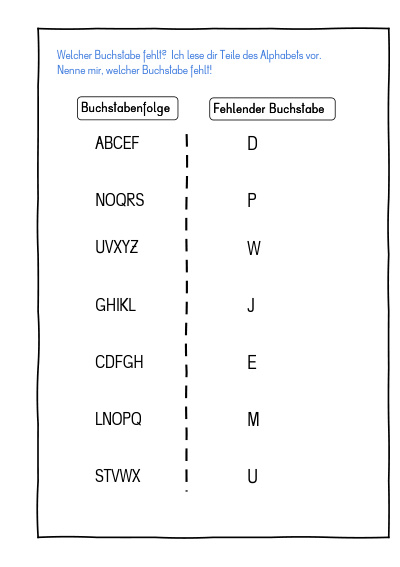 Welcher Buchstabe fehlt? Ich lese dir Teile des Alphabets vor. Nenne mir, welcher Buchstabe fehlt!

| Buchstabenfolge | Fehlender Buchstabe |
|---|---|
| ABCEF | D |
| NOQRS | P |
| UVXYZ | W |
| GHIKL | J |
| CDFGH | E |
| LNOPQ | M |
| STVWX | U |